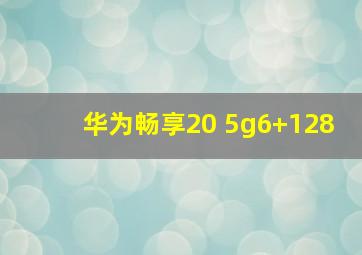 华为畅享20 5g6+128